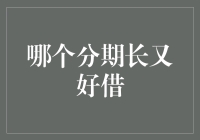 哪个分期长又好借